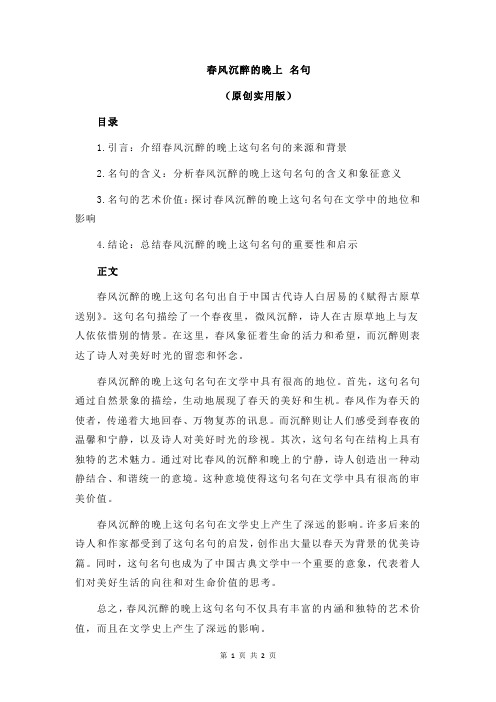 春风沉醉的晚上 名句

（原创实用版）

目录

1.引言：介绍春风沉醉的晚上这句名句的来源和背景

2.名句的含义：分析春风沉醉的晚上这句名句的含义和象征意义

3.名句的艺术价值：探讨春风沉醉的晚上这句名句在文学中的地位和影响

4.结论：总结春风沉醉的晚上这句名句的重要性和启示

正文

春风沉醉的晚上这句名句出自于中国古代诗人白居易的《赋得古原草送别》。这句名句描绘了一个春夜里，微风沉醉，诗人在古原草地上与友人依依惜别的情景。在这里，春风象征着生命的活力和希望，而沉醉则表达了诗人对美好时光的留恋和怀念。

春风沉醉的晚上这句名句在文学中具有很高的地位。首先，这句名句通过自然景象的描绘，生动地展现了春天的美好和生机。春风作为春天的使者，传递着大地回春、万物复苏的讯息。而沉醉则让人们感受到春夜的温馨和宁静，以及诗人对美好时光的珍视。其次，这句名句在结构上具有独特的艺术魅力。通过对比春风的沉醉和晚上的宁静，诗人创造出一种动静结合、和谐统一的意境。这种意境使得这句名句在文学中具有很高的审美价值。

春风沉醉的晚上这句名句在文学史上产生了深远的影响。许多后来的诗人和作家都受到了这句名句的启发，创作出大量以春天为背景的优美诗篇。同时，这句名句也成为了中国古典文学中一个重要的意象，代表着人们对美好生活的向往和对生命价值的思考。

总之，春风沉醉的晚上这句名句不仅具有丰富的内涵和独特的艺术价值，而且在文学史上产生了深远的影响。

第 1 页 共 2 页